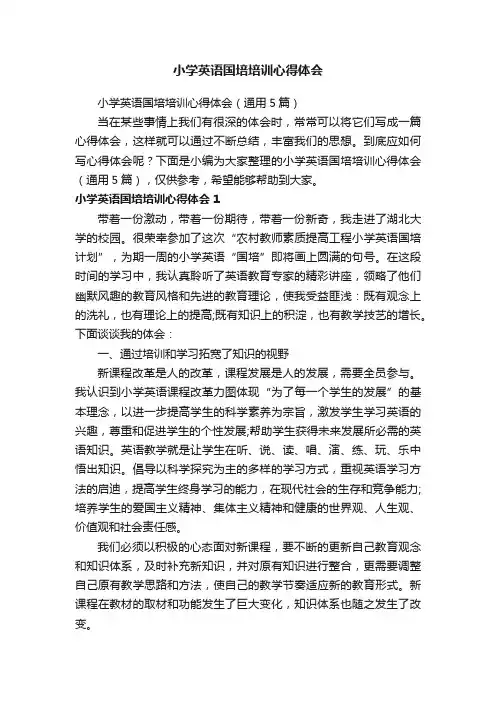 小学英语国培培训心得体会

小学英语国培培训心得体会（通用5篇）

当在某些事情上我们有很深的体会时，常常可以将它们写成一篇心得体会，这样就可以通过不断总结，丰富我们的思想。到底应如何写心得体会呢？下面是小编为大家整理的小学英语国培培训心得体会（通用5篇），仅供参考，希望能够帮助到大家。

小学英语国培培训心得体会1

带着一份激动，带着一份期待，带着一份新奇，我走进了湖北大学的校园。很荣幸参加了这次“农村教师素质提高工程小学英语国培计划”，为期一周的小学英语“国培”即将画上圆满的句号。在这段时间的学习中，我认真聆听了英语教育专家的精彩讲座，领略了他们幽默风趣的教育风格和先进的教育理论，使我受益匪浅：既有观念上的洗礼，也有理论上的提高;既有知识上的积淀，也有教学技艺的增长。下面谈谈我的体会：

一、通过培训和学习拓宽了知识的视野

新课程改革是人的改革，课程发展是人的发展，需要全员参与。我认识到小学英语课程改革力图体现“为了每一个学生的发展”的基本理念，以进一步提高学生的科学素养为宗旨，激发学生学习英语的兴趣，尊重和促进学生的个性发展;帮助学生获得未来发展所必需的英语知识。英语教学就是让学生在听、说、读、唱、演、练、玩、乐中悟出知识。倡导以科学探究为主的多样的学习方式，重视英语学习方法的启迪，提高学生终身学习的能力，在现代社会的生存和竞争能力;培养学生的爱国主义精神、集体主义精神和健康的世界观、人生观、价值观和社会责任感。

我们必须以积极的心态面对新课程，要不断的更新自己教育观念和知识体系，及时补充新知识，并对原有知识进行整合，更需要调整自己原有教学思路和方法，使自己的教学节奏适应新的教育形式。新课程在教材的取材和功能发生了巨大变化，知识体系也随之发生了改变。